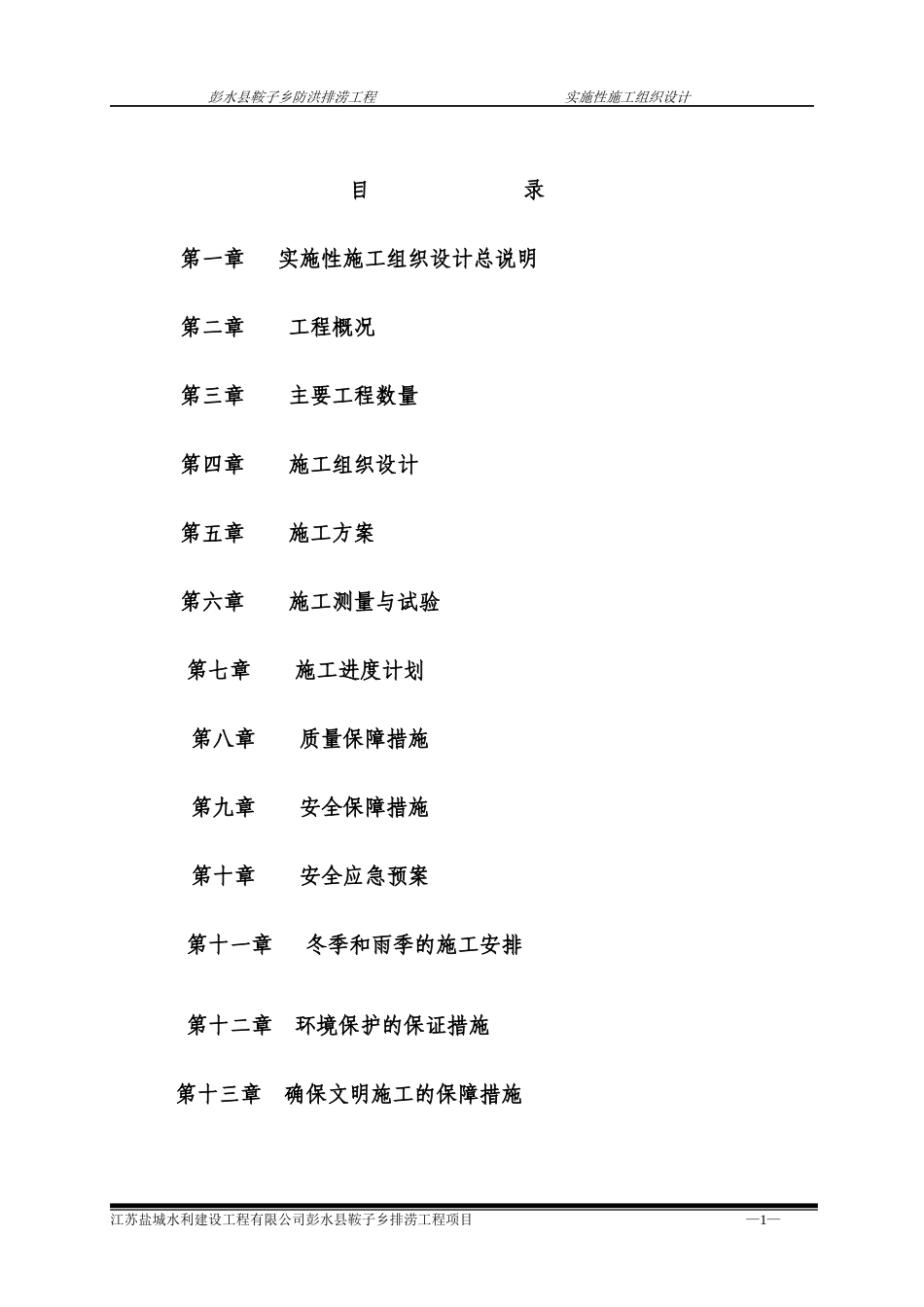 彭水县鞍子乡防洪排涝工程　　实施性施工组织设计

目　　录

第一章　实施性施工组织设计总说明

第二章　工程概况

第三章　主要工程数量

第四章　施工组织设计

第五章　施工方案

第六章　施工测量与试验

第七章　施工进度计划

第八章　质量保障措施

第九章　安全保障措施

第十章　安全应急预案

第十一章　冬季和雨季的施工安排

第十二章　环境保护的保证措施

第十三章　确保文明施工的保障措施

江苏盐城水利建设工程有限公司彭水县鞍子乡排涝工程项目　—1—